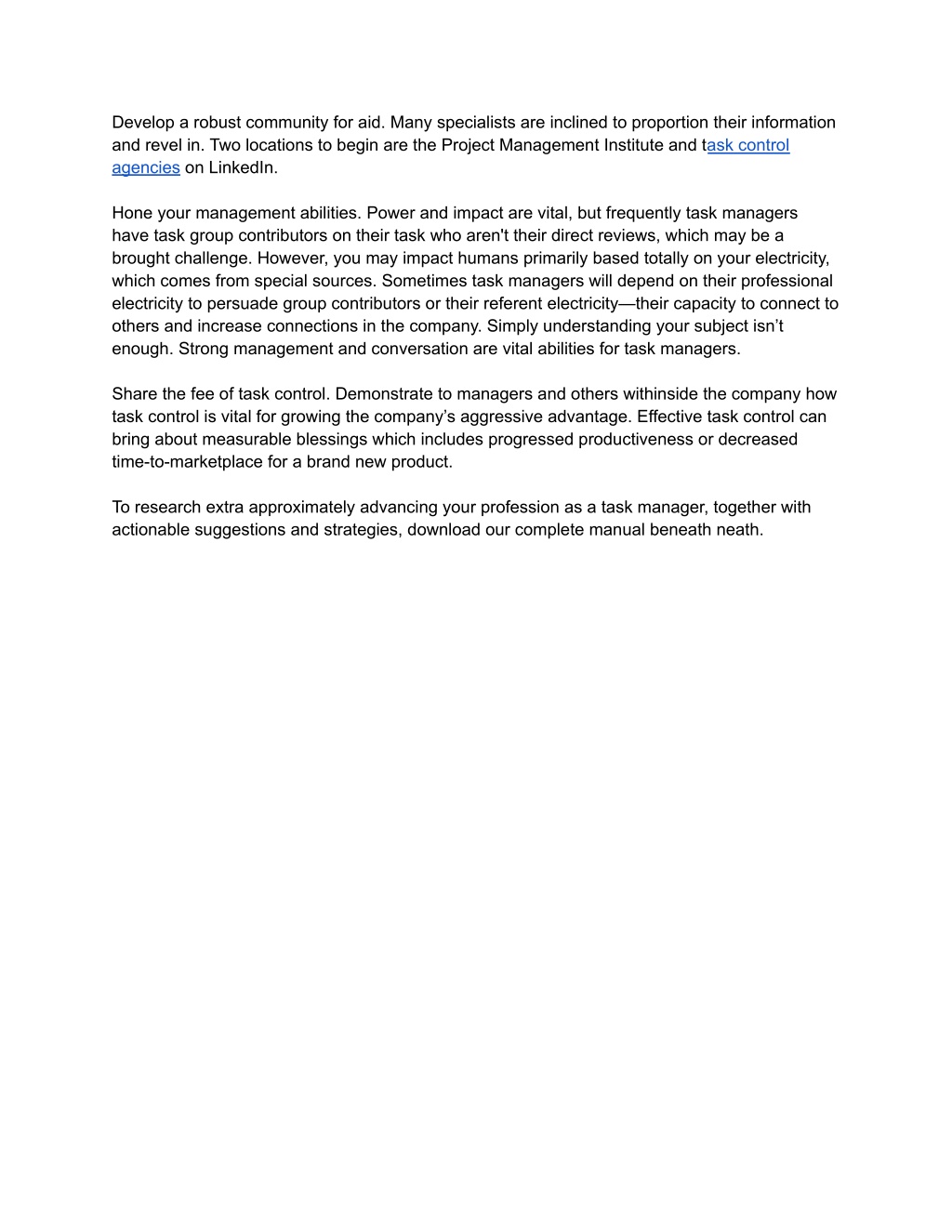 Develop a robust community for aid. Many specialists are inclined to proportion their information and revel in. Two locations to begin are the Project Management Institute and task control agencies on LinkedIn.

Hone your management abilities. Power and impact are vital, but frequently task managers have task group contributors on their task who aren't their direct reviews, which may be a brought challenge. However, you may impact humans primarily based totally on your electricity, which comes from special sources. Sometimes task managers will depend on their professional electricity to persuade group contributors or their referent electricity—their capacity to connect to others and increase connections in the company. Simply understanding your subject isn't enough. Strong management and conversation are vital abilities for task managers.

Share the fee of task control. Demonstrate to managers and others withinside the company how task control is vital for growing the company's aggressive advantage. Effective task control can bring about measurable blessings which includes progressed productiveness or decreased time-to-marketplace for a brand new product.

To research extra approximately advancing your profession as a task manager, together with actionable suggestions and strategies, download our complete manual beneath neath.